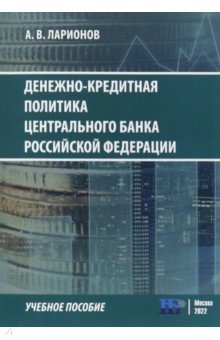 А. В. ЛАРИОНОВ

ДЕНЕЖНО-КРЕДИТНАЯ ПОЛИТИКА ЦЕНТРАЛЬНОГО БАНКА РОССИЙСКОЙ ФЕДЕРАЦИИ

УЧЕБНОЕ ПОСОБИЕ

Москва
2022